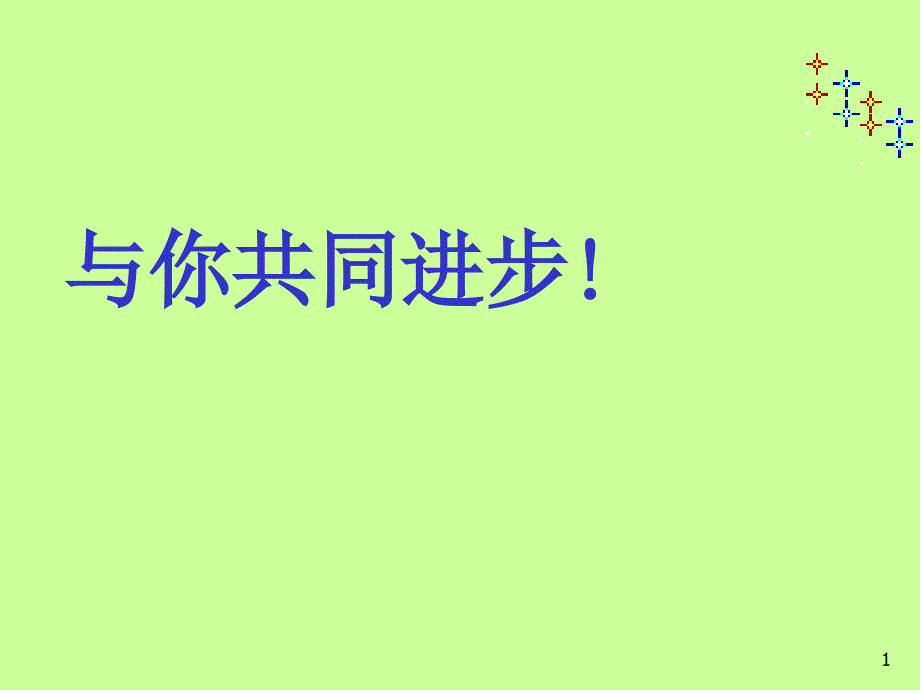 与你共同进步！

1